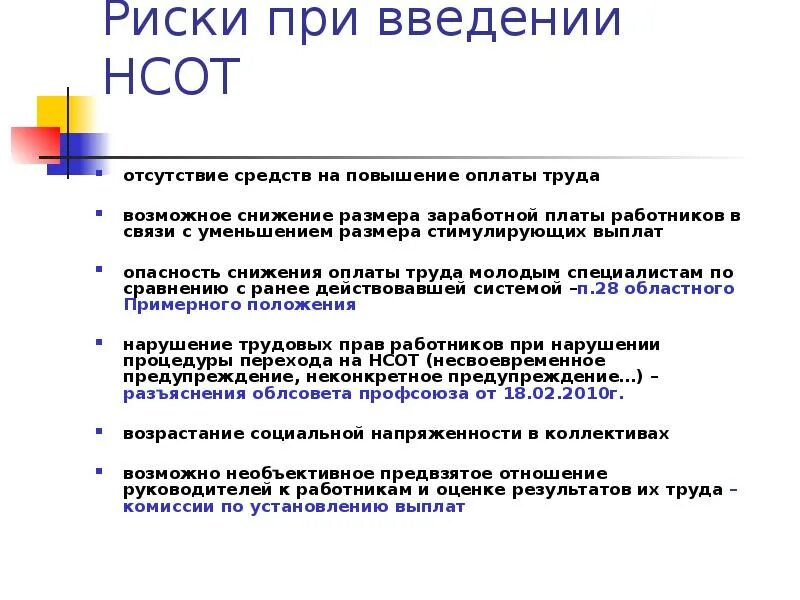 Риски при введении НСОТ

отсутствие средств на повышение оплаты труда

возможное снижение размера заработной платы работников в связи с уменьшением размера стимулирующих выплат

опасность снижения оплаты труда молодым специалистам по сравнению с ранее действовавшей системой –п.28 областного Примерного положения

нарушение трудовых прав работников при нарушении процедуры перехода на НСОТ (несвоевременное предупреждение, неконкретное предупреждение…) – разъяснения облсовета профсоюза от 18.02.2010г.

возрастание социальной напряженности в коллективах

возможно необъективное предвзятое отношение руководителей к работникам и оценке результатов их труда – комиссии по установлению выплат